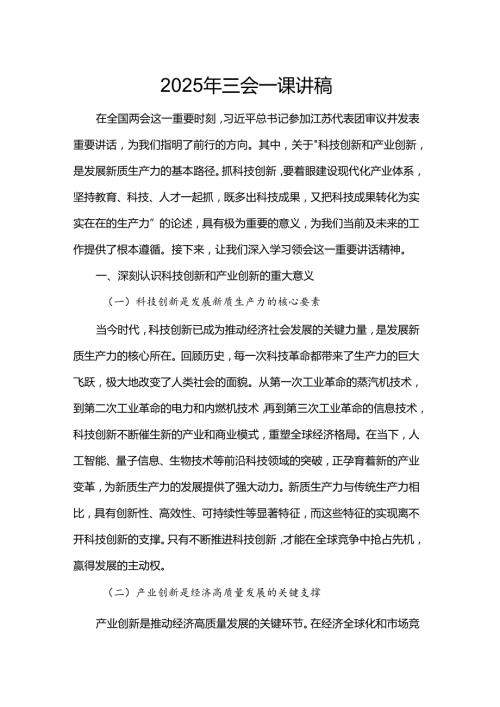 2025年三会一课讲稿

在全国两会这一重要时刻，习近平总书记参加江苏代表团审议并发表重要讲话，为我们指明了前行的方向。其中，关于"科技创新和产业创新，是发展新质生产力的基本路径。抓科技创新，要着眼建设现代化产业体系，坚持教育、科技、人才一起抓，既多出科技成果，又把科技成果转化为实实在在的生产力”的论述，具有极为重要的意义，为我们当前及未来的工作提供了根本遵循。接下来，让我们深入学习领会这一重要讲话精神。

一、深刻认识科技创新和产业创新的重大意义

（一）科技创新是发展新质生产力的核心要素

当今时代，科技创新已成为推动经济社会发展的关键力量，是发展新质生产力的核心所在。回顾历史，每一次科技革命都带来了生产力的巨大飞跃，极大地改变了人类社会的面貌。从第一次工业革命的蒸汽机技术，到第二次工业革命的电力和内燃机技术，再到第三次工业革命的信息技术，科技创新不断催生新的产业和商业模式，重塑全球经济格局。在当下，人工智能、量子信息、生物技术等前沿科技领域的突破，正孕育着新的产业变革，为新质生产力的发展提供了强大动力。新质生产力与传统生产力相比，具有创新性、高效性、可持续性等显著特征，而这些特征的实现离不开科技创新的支撑。只有不断推进科技创新，才能在全球竞争中抢占先机，赢得发展的主动权。

（二）产业创新是经济高质量发展的关键支撑

产业创新是推动经济高质量发展的关键环节。在经济全球化和市场竞